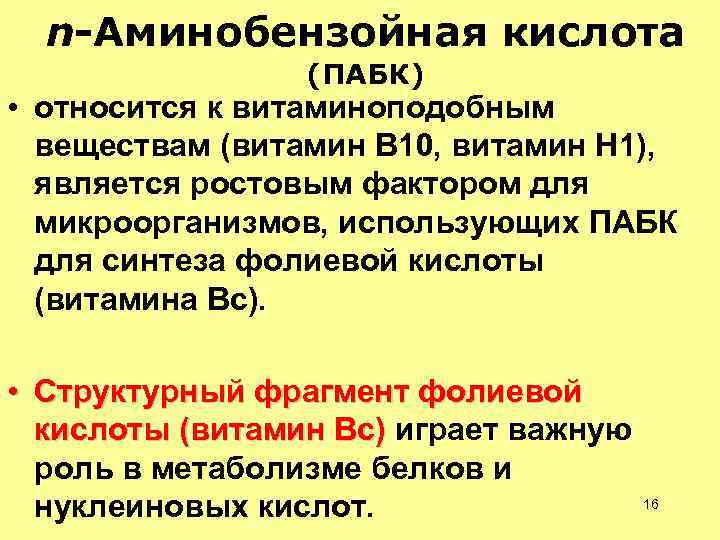 п-Аминобензойная кислота (ПАБК)

• относится к витаминоподобным веществам (витамин В10, витамин Н1), является ростовым фактором для микроорганизмов, использующих ПАБК для синтеза фолиевой кислоты (витамина Вс).

• Структурный фрагмент фолиевой кислоты (витамин Вс) играет важную роль в метаболизме белков и нуклеиновых кислот.

16